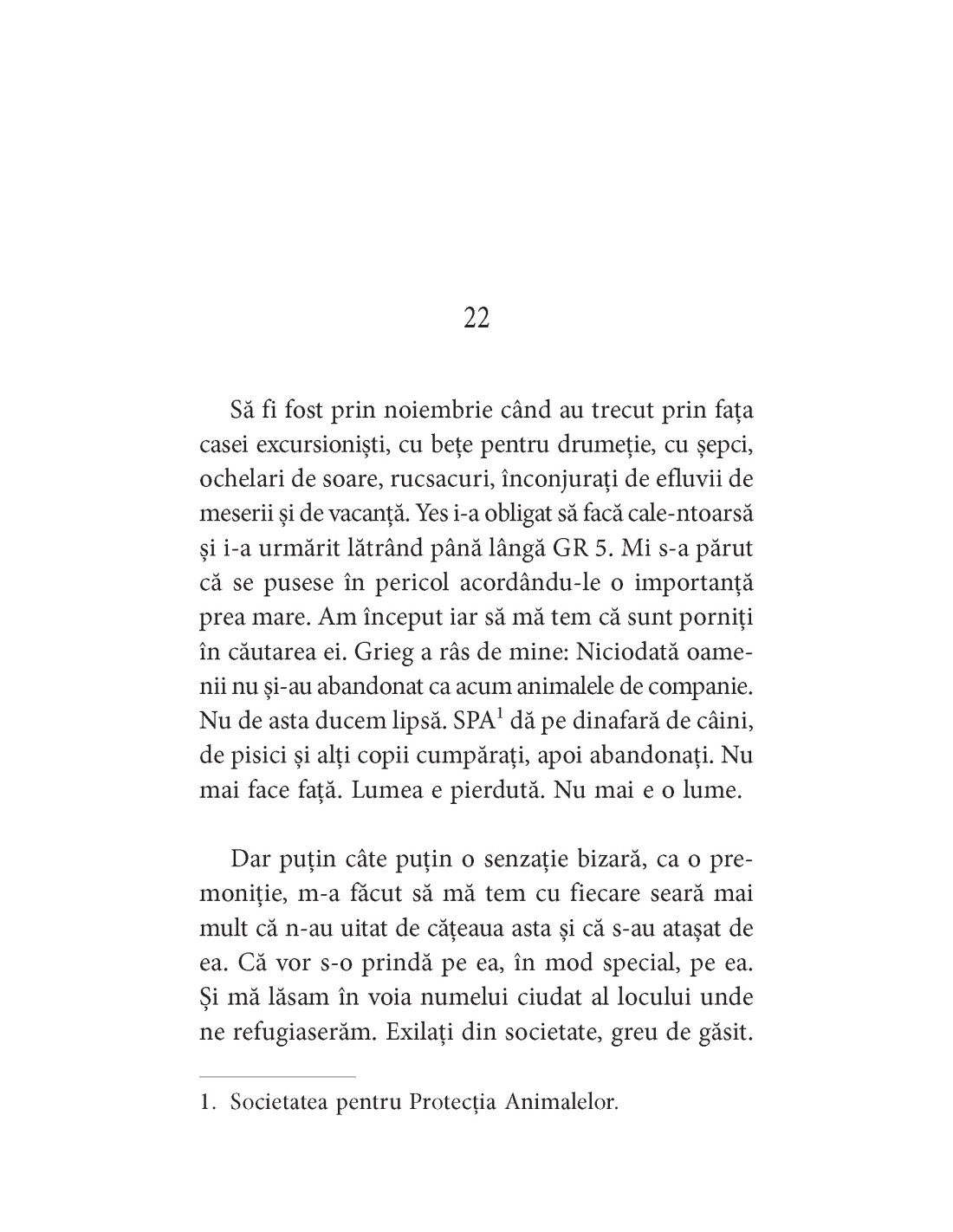 22

Să fi fost prin noiembrie când au trecut prin fața casei excursioniști, cu bețe pentru drumeție, cu șepci, ochelari de soare, rucsacuri, înconjurați de efluvii de meserii și de vacanță. Yes i-a obligat să facă cale-ntoarsă și i-a urmărit lătrând până lângă GR 5. Mi s-a părut că se pusese în pericol acordându-le o importanță prea mare. Am început iar să mă tem că sunt porniți în căutarea ei. Grieg a râs de mine: Niciodată oamenii nu și-au abandonat ca acum animalele de companie. Nu de asta ducem lipsă. SPA$^1$ dă pe dinafară de câini, de pisici și alți copii cumpărați, apoi abandonați. Nu mai face față. Lumea e pierdută. Nu mai e o lume.

Dar puțin câte puțin o senzație bizară, ca o premoniție, m-a făcut să mă tem cu fiecare seară mai mult că n-au uitat de cățeaua asta și că s-au atașat de ea. Că vor s-o prindă pe ea, în mod special, pe ea. Și mă lăsam în voia numelui ciudat al locului unde ne refugiaserăm. Exilați din societate, greu de găsit.

1. Societatea pentru Protecția Animalelor.